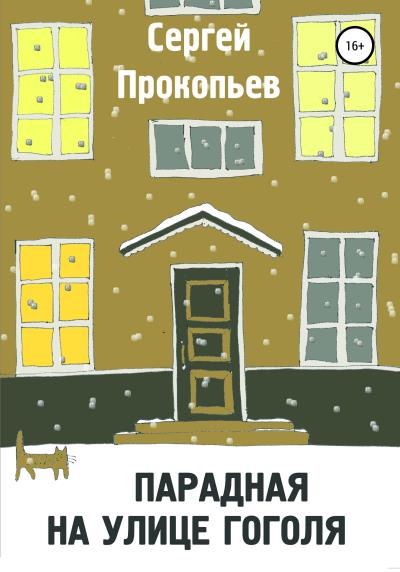 Сергей Прокопьев

16+

ПАРАДНАЯ НА УЛИЦЕ ГОГОЛЯ